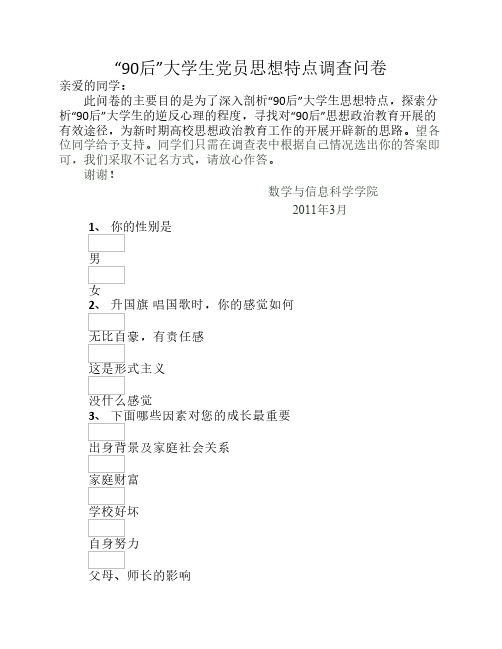 “90后”大学生党员思想特点调查问卷

亲爱的同学：

此问卷的主要目的是为了深入剖析“90后”大学生思想特点，探索分析“90后”大学生的逆反心理的程度，寻找对“90后”思想政治教育开展的有效途径，为新时期高校思想政治教育工作的开展开辟新的思路。望各位同学给予支持。同学们只需在调查表中根据自己情况选出你的答案即可，我们采取不记名方式，请放心作答。

谢谢！

数学与信息科学学院

2011年3月

1、 你的性别是

男

女

2、 升国旗 唱国歌时，你的感觉如何

无比自豪，有责任感

这是形式主义

没什么感觉

3、 下面哪些因素对您的成长最重要

出身背景及家庭社会关系

家庭财富

学校好坏

自身努力

父母、师长的影响